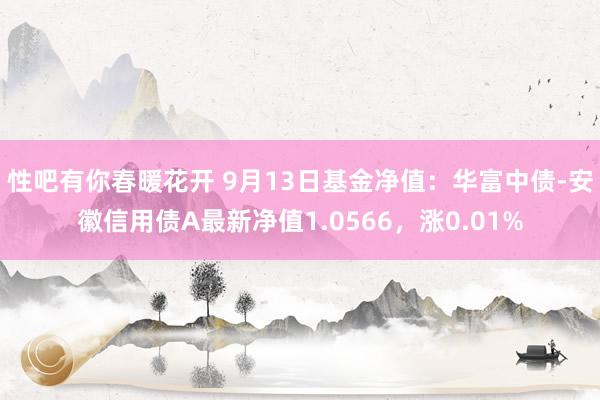 性吧有你春暖花开 9月13日基金净值：华富中债-安徽信用债A最新净值1.0566，涨0.01%